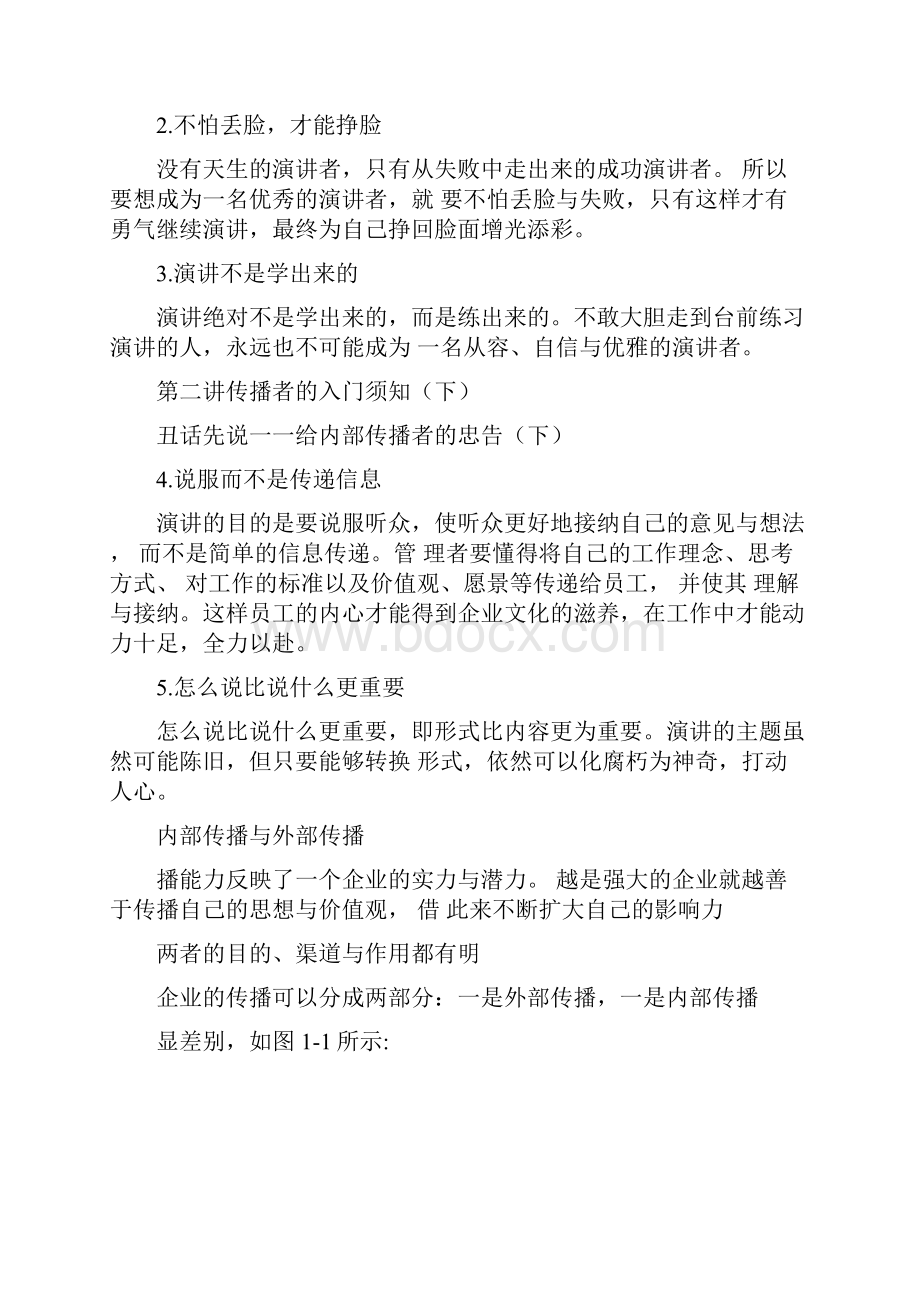 2.不怕丢脸，才能挣脸

没有天生的演讲者，只有从失败中走出来的成功演讲者。 所以要想成为一名优秀的演讲者，就 要不怕丢脸与失败，只有这样才有勇气继续演讲，最终为自己挣回脸面增光添彩。

3.演讲不是学出来的

演讲绝对不是学出来的，而是练出来的。不敢大胆走到台前练习演讲的人，永远也不可能成为 一名从容、自信与优雅的演讲者。

第二讲传播者的入门须知（下）

丑话先说一一给内部传播者的忠告（下）

4.说服而不是传递信息

演讲的目的是要说服听众，使听众更好地接纳自己的意见与想法， 而不是简单的信息传递。管 理者要懂得将自己的工作理念、思考方式、 对工作的标准以及价值观、愿景等传递给员工， 并使其 理解与接纳。这样员工的内心才能得到企业文化的滋养，在工作中才能动力十足，全力以赴。

www.bdocx.com

5.怎么说比说什么更重要

怎么说比说什么更重要，即形式比内容更为重要。演讲的主题虽然可能陈旧，但只要能够转换 形式，依然可以化腐朽为神奇，打动人心。

内部传播与外部传播

播能力反映了一个企业的实力与潜力。 越是强大的企业就越善于传播自己的思想与价值观， 借 此来不断扩大自己的影响力

两者的目的、渠道与作用都有明

企业的传播可以分成两部分：一是外部传播，一是内部传播

显差别，如图 1-1 所示: